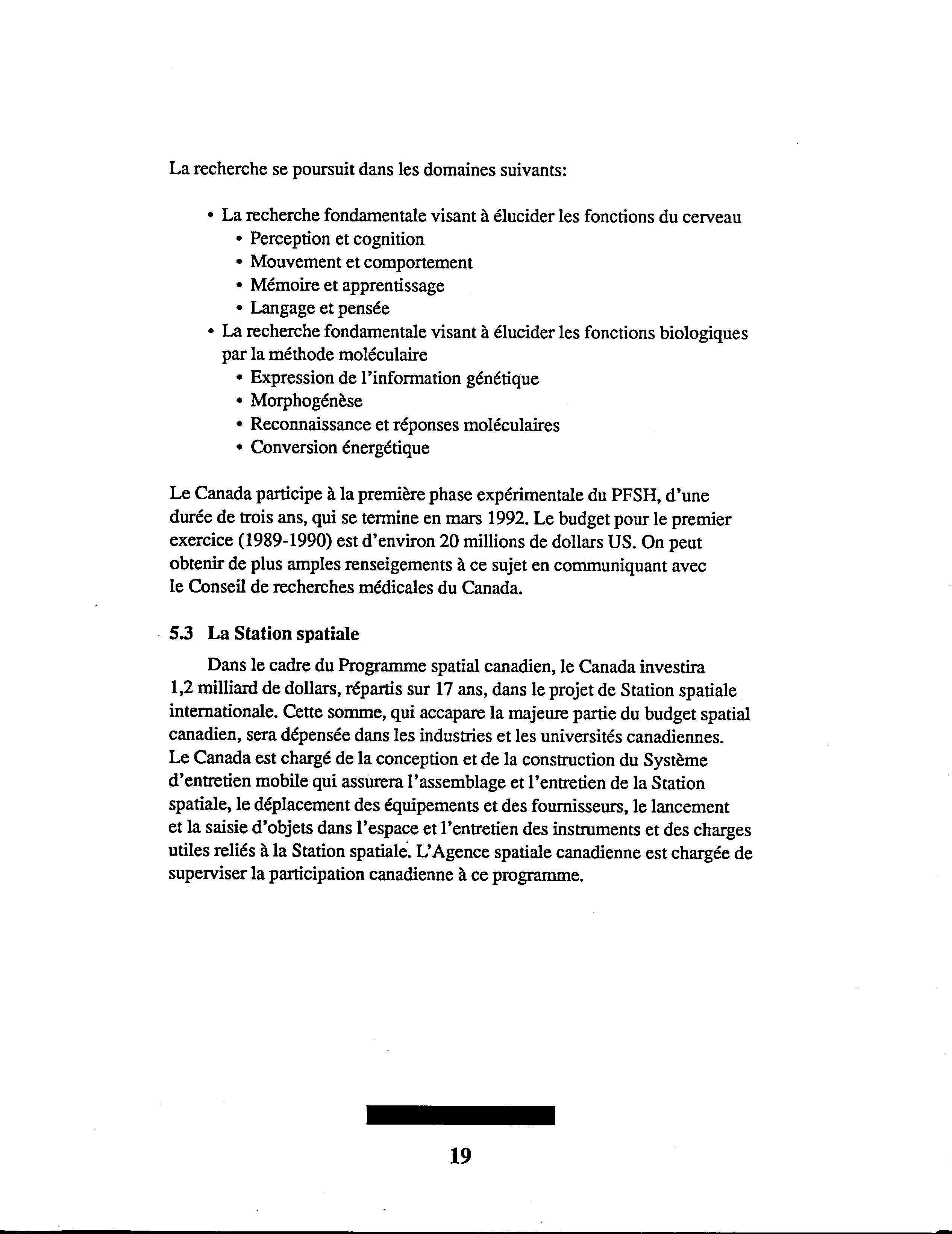 La recherche se poursuit dans les domaines suivants:

• La recherche fondamentale visant à élucider les fonctions du cerveau
  • Perception et cognition
  • Mouvement et comportement
  • Mémoire et apprentissage
  • Langage et pensée
• La recherche fondamentale visant à élucider les fonctions biologiques par la méthode moléculaire
  • Expression de l'information génétique
  • Morphogénèse
  • Reconnaissance et réponses moléculaires
  • Conversion énergétique

Le Canada participe à la première phase expérimentale du PFSH, d'une durée de trois ans, qui se termine en mars 1992. Le budget pour le premier exercice (1989-1990) est d'environ 20 millions de dollars US. On peut obtenir de plus amples renseigements à ce sujet en communiquant avec le Conseil de recherches médicales du Canada.

5.3 La Station spatiale

Dans le cadre du Programme spatial canadien, le Canada investira 1,2 milliard de dollars, répartis sur 17 ans, dans le projet de Station spatiale internationale. Cette somme, qui accapare la majeure partie du budget spatial canadien, sera dépensée dans les industries et les universités canadiennes. Le Canada est chargé de la conception et de la construction du Système d'entretien mobile qui assurera l'assemblage et l'entretien de la Station spatiale, le déplacement des équipements et des fournisseurs, le lancement et la saisie d'objets dans l'espace et l'entretien des instruments et des charges utiles reliés à la Station spatiale. L'Agence spatiale canadienne est chargée de superviser la participation canadienne à ce programme.

19